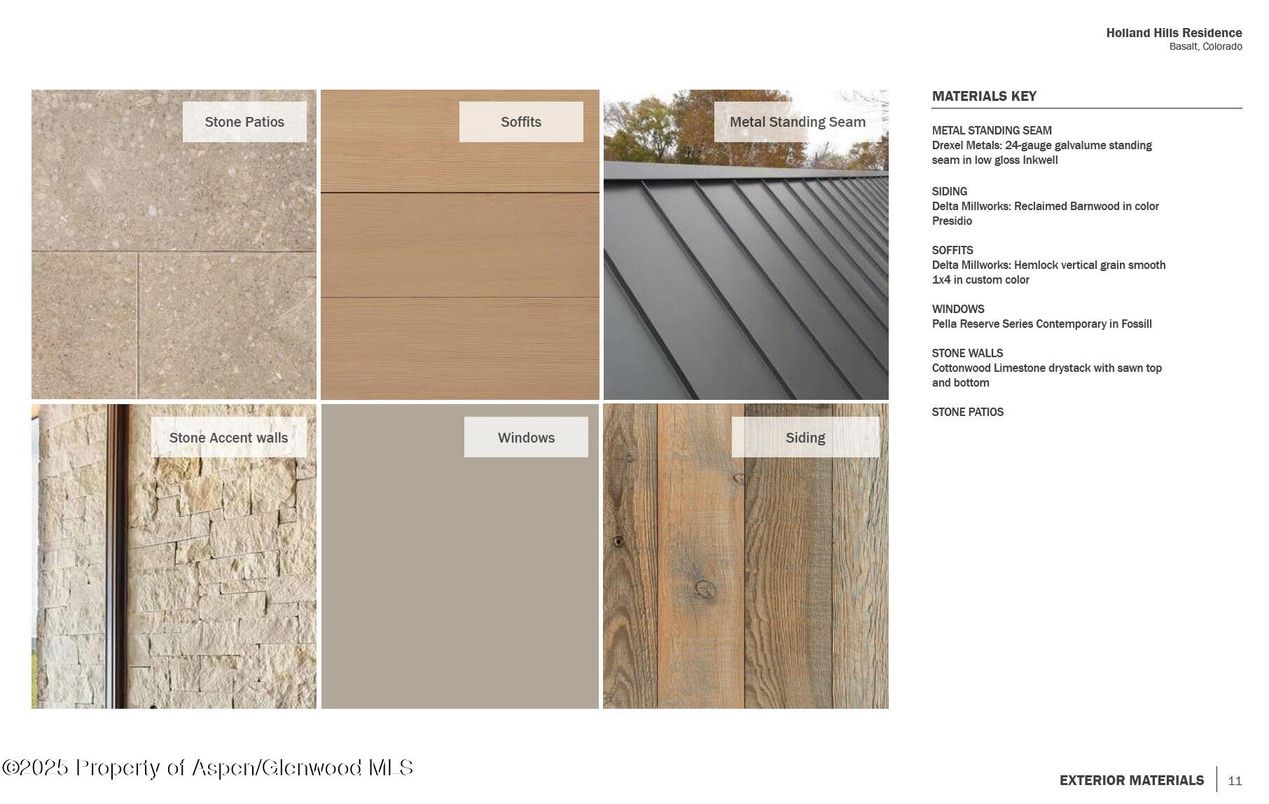 Holland Hills Residence
Basalt, Colorado

Stone Patios

Soffits

Metal Standing Seam

Stone Accent walls

Windows

Siding

MATERIALS KEY

METAL STANDING SEAM
Drexel Metals: 24-gauge galvalume standing seam in low gloss Inkwell

SIDING
Delta Millworks: Reclaimed Barnwood in color Presidio

SOFFITS
Delta Millworks: Hemlock vertical grain smooth 1x4 in custom color

WINDOWS
Pella Reserve Series Contemporary in Fossill

STONE WALLS
Cottonwood Limestone drystack with sawn top and bottom

STONE PATIOS

EXTERIOR MATERIALS 11

©2025 Property of Aspen/Glenwood MLS